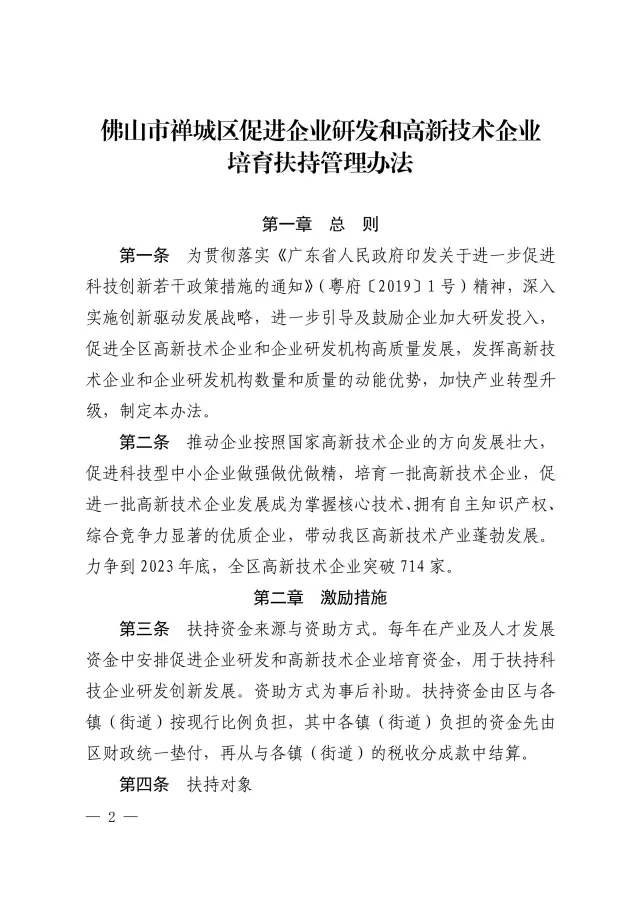 佛山市禅城区促进企业研发和高新技术企业培育扶持管理办法

第一章　总　则

第一条　为贯彻落实《广东省人民政府印发关于进一步促进科技创新若干政策措施的通知》（粤府〔2019〕1号）精神，深入实施创新驱动发展战略，进一步引导及鼓励企业加大研发投入，促进全区高新技术企业和企业研发机构高质量发展，发挥高新技术企业和企业研发机构数量和质量的动能优势，加快产业转型升级，制定本办法。

第二条　推动企业按照国家高新技术企业的方向发展壮大，促进科技型中小企业做强做优做精，培育一批高新技术企业，促进一批高新技术企业发展成为掌握核心技术、拥有自主知识产权、综合竞争力显著的优质企业，带动我区高新技术产业蓬勃发展。力争到2023年底，全区高新技术企业突破714家。

第二章　激励措施

第三条　扶持资金来源与资助方式。每年在产业及人才发展资金中安排促进企业研发和高新技术企业培育资金，用于扶持科技企业研发创新发展。资助方式为事后补助。扶持资金由区与各镇（街道）按现行比例负担，其中各镇（街道）负担的资金先由区财政统一垫付，再从与各镇（街道）的税收分成款中结算。

第四条　扶持对象

— 2 —